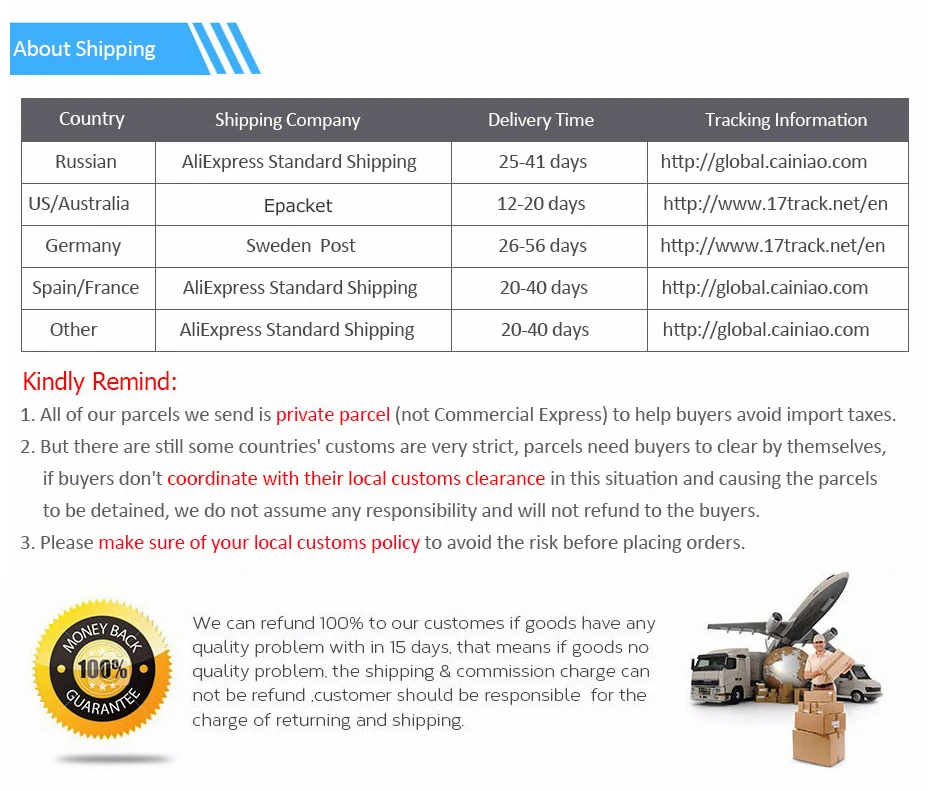 About Shipping

| Country | Shipping Company | Delivery Time | Tracking Information |
|---|---|---|---|
| Russian | AliExpress Standard Shipping | 25-41 days | http://global.cainiao.com |
| US/Australia | Epacket | 12-20 days | http://www.17track.net/en |
| Germany | Sweden Post | 26-56 days | http://www.17track.net/en |
| Spain/France | AliExpress Standard Shipping | 20-40 days | http://global.cainiao.com |
| Other | AliExpress Standard Shipping | 20-40 days | http://global.cainiao.com |

Kindly Remind:

1. All of our parcels we send is private parcel (not Commercial Express) to help buyers avoid import taxes.
2. But there are still some countries' customs are very strict, parcels need buyers to clear by themselves, if buyers don't coordinate with their local customs clearance in this situation and causing the parcels to be detained, we do not assume any responsibility and will not refund to the buyers.
3. Please make sure of your local customs policy to avoid the risk before placing orders.

MONEY BACK 100% GUARANTEE

We can refund 100% to our customes if goods have any quality problem with in 15 days, that means if goods no quality problem, the shipping & commission charge can not be refund ,customer should be responsible for the charge of returning and shipping.